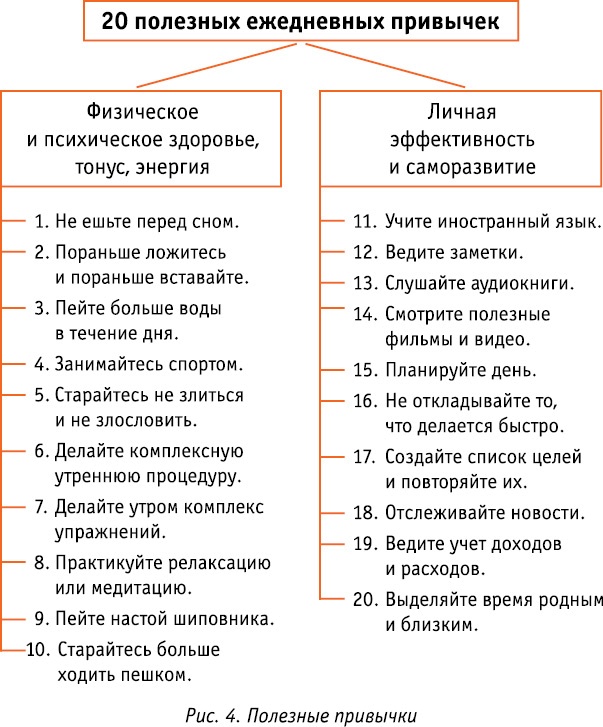 20 полезных ежедневных привычек

Физическое и психическое здоровье, тонус, энергия

1. Не ешьте перед сном.
2. Пораньше ложитесь и пораньше вставайте.
3. Пейте больше воды в течение дня.
4. Занимайтесь спортом.
5. Старайтесь не злиться и не злословить.
6. Делайте комплексную утреннюю процедуру.
7. Делайте утром комплекс упражнений.
8. Практикуйте релаксацию или медитацию.
9. Пейте настой шиповника.
10. Старайтесь больше ходить пешком.

Личная эффективность и саморазвитие

11. Учите иностранный язык.
12. Ведите заметки.
13. Слушайте аудиокниги.
14. Смотрите полезные фильмы и видео.
15. Планируйте день.
16. Не откладывайте то, что делается быстро.
17. Создайте список целей и повторяйте их.
18. Отслеживайте новости.
19. Ведите учет доходов и расходов.
20. Выделяйте время родным и близким.

Рис. 4. Полезные привычки